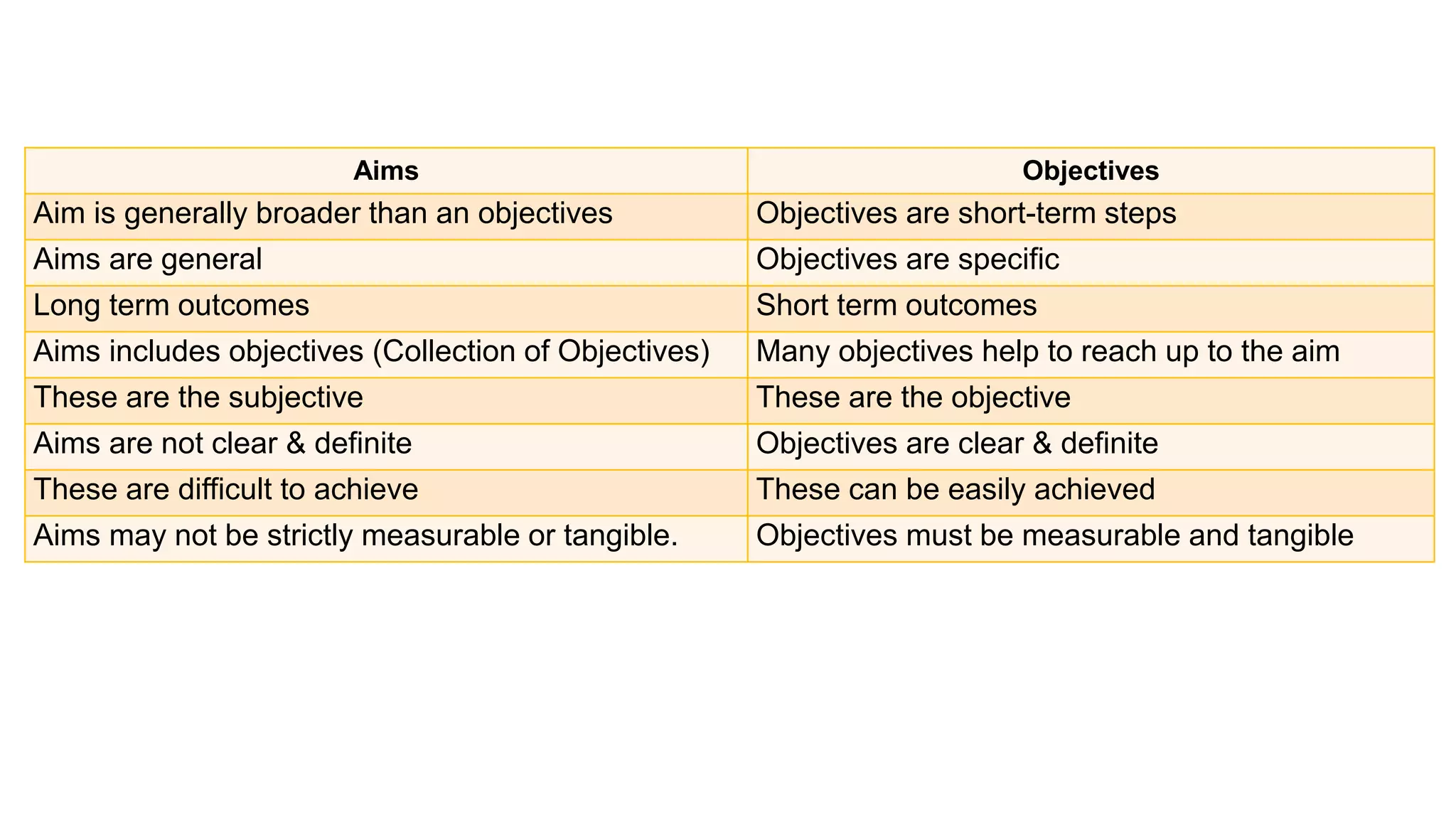 | Aims | Objectives |
|---|---|
| Aim is generally broader than an objectives | Objectives are short-term steps |
| Aims are general | Objectives are specific |
| Long term outcomes | Short term outcomes |
| Aims includes objectives (Collection of Objectives) | Many objectives help to reach up to the aim |
| These are the subjective | These are the objective |
| Aims are not clear & definite | Objectives are clear & definite |
| These are difficult to achieve | These can be easily achieved |
| Aims may not be strictly measurable or tangible. | Objectives must be measurable and tangible |